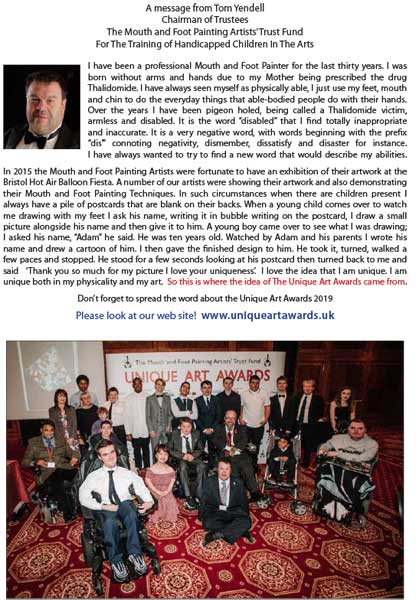 A message from Tom Yendell
Chairman of Trustees
The Mouth and Foot Painting Artists' Trust Fund
For The Training of Handicapped Children In The Arts

I have been a professional Mouth and Foot Painter for the last thirty years. I was born without arms and hands due to my Mother being prescribed the drug Thalidomide. I have always seen myself as physically able, I just use my feet, mouth and chin to do the everyday things that able-bodied people do with their hands. Over the years I have been pigeon holed, being called a Thalidomide victim, armless and disabled. It is the word "disabled" that I find totally inappropriate and inaccurate. It is a very negative word, with words beginning with the prefix "dis" connoting negativity, dismember, dissatisfy and disaster for instance. I have always wanted to try to find a new word that would describe my abilities.

In 2015 the Mouth and Foot Painting Artists were fortunate to have an exhibition of their artwork at the Bristol Hot Air Balloon Fiesta. A number of our artists were showing their artwork and also demonstrating their Mouth and Foot Painting Techniques. In such circumstances when there are children present I always have a pile of postcards that are blank on their backs. When a young child comes over to watch me drawing with my feet I ask his name, writing it in bubble writing on the postcard, I draw a small picture alongside his name and then give it to him. A young boy came over to see what I was drawing; I asked his name, "Adam" he said. He was ten years old. Watched by Adam and his parents I wrote his name and drew a cartoon of him. I then gave the finished design to him. He took it, turned, walked a few paces and stopped. He stood for a few seconds looking at his postcard then turned back to me and said 'Thank you so much for my picture I love your uniqueness'. I love the idea that I am unique. I am unique both in my physicality and my art. So this is where the idea of The Unique Art Awards came from.

Don't forget to spread the word about the Unique Art Awards 2019

Please look at our web site! www.uniqueartawards.uk

The Mouth and Foot Painting Artists' Trust Fund
UNIQUE ART AWARDS